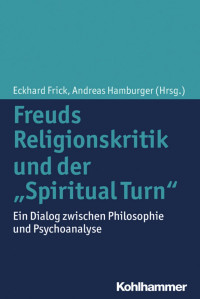 Eckhard Frick, Andreas Hamburger (Hrsg.)

Freuds Religionskritik und der „Spiritual Turn“

Ein Dialog zwischen Philosophie und Psychoanalyse

Kohlhammer